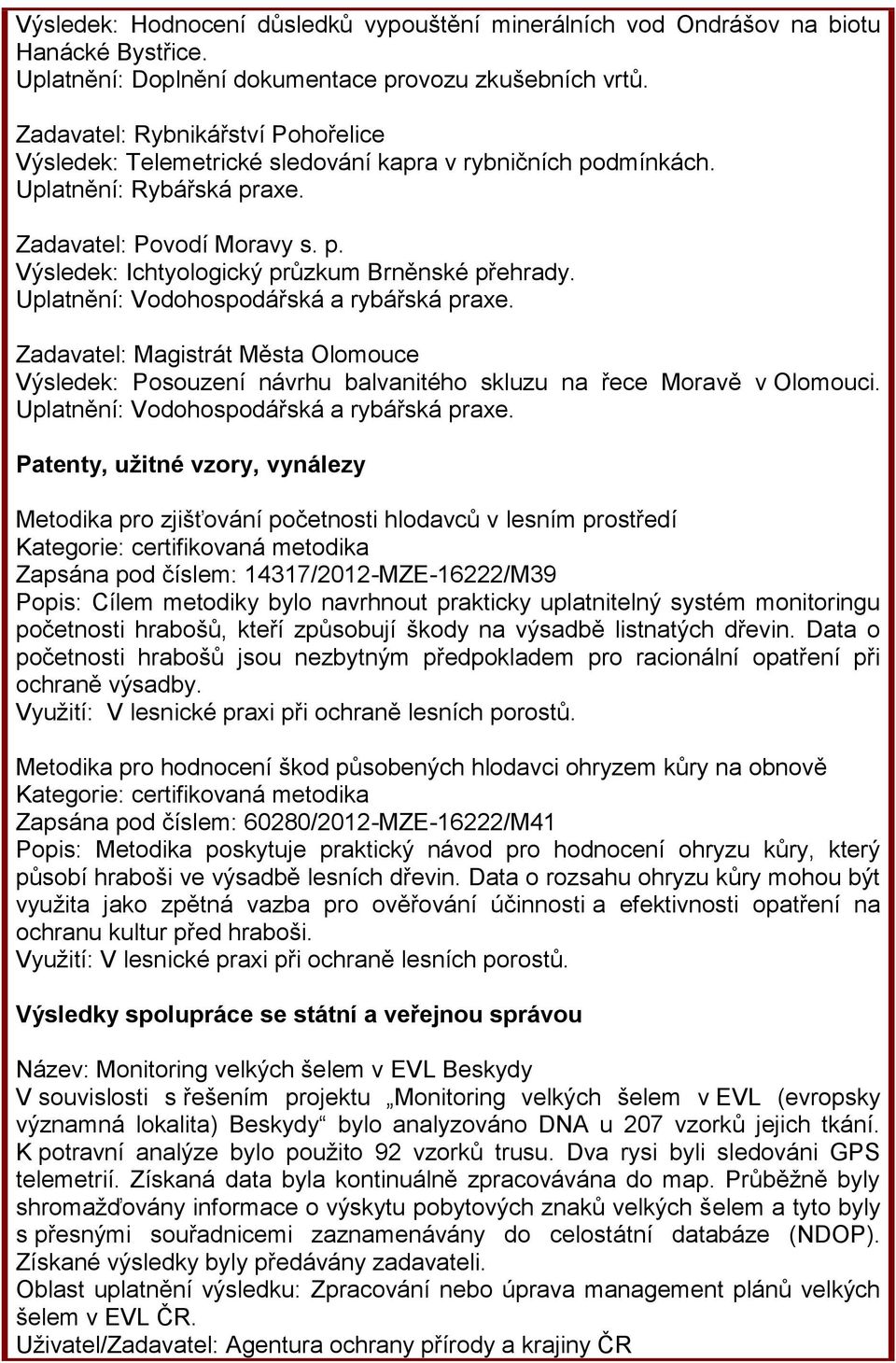 Výsledek: Hodnocení důsledků vypouštění minerálních vod Ondrášov na biotu Hanácké Bystřice.
Uplatnění: Doplnění dokumentace provozu zkušebních vrtů.

Zadavatel: Rybnikářství Pohořelice
Výsledek: Telemetrické sledování kapra v rybničních podmínkách.
Uplatnění: Rybářská praxe.

Zadavatel: Povodí Moravy s. p.
Výsledek: Ichtyologický průzkum Brněnské přehrady.
Uplatnění: Vodohospodářská a rybářská praxe.

Zadavatel: Magistrát Města Olomouce
Výsledek: Posouzení návrhu balvanitého skluzu na řece Moravě v Olomouci.
Uplatnění: Vodohospodářská a rybářská praxe.

Patenty, užitné vzory, vynálezy

Metodika pro zjišťování početnosti hlodavců v lesním prostředí
Kategorie: certifikovaná metodika
Zapsána pod číslem: 14317/2012-MZE-16222/M39
Popis: Cílem metodiky bylo navrhnout prakticky uplatnitelný systém monitoringu početnosti hrabošů, kteří způsobují škody na výsadbě listnatých dřevin. Data o početnosti hrabošů jsou nezbytným předpokladem pro racionální opatření při ochraně výsadby.
Využití: V lesnické praxi při ochraně lesních porostů.

Metodika pro hodnocení škod působených hlodavci ohryzem kůry na obnově
Kategorie: certifikovaná metodika
Zapsána pod číslem: 60280/2012-MZE-16222/M41
Popis: Metodika poskytuje praktický návod pro hodnocení ohryzu kůry, který působí hraboši ve výsadbě lesních dřevin. Data o rozsahu ohryzu kůry mohou být využita jako zpětná vazba pro ověřování účinnosti a efektivnosti opatření na ochranu kultur před hraboši.
Využití: V lesnické praxi při ochraně lesních porostů.

Výsledky spolupráce se státní a veřejnou správou

Název: Monitoring velkých šelem v EVL Beskydy
V souvislosti s řešením projektu „Monitoring velkých šelem v EVL (evropsky významná lokalita) Beskydy“ bylo analyzováno DNA u 207 vzorků jejich tkání. K potravní analýze bylo použito 92 vzorků trusu. Dva rysi byli sledováni GPS telemetrií. Získaná data byla kontinuálně zpracovávána do map. Průběžně byly shromažďovány informace o výskytu pobytových znaků velkých šelem a tyto byly s přesnými souřadnicemi zaznamenávány do celostátní databáze (NDOP). Získané výsledky byly předávány zadavateli.
Oblast uplatnění výsledku: Zpracování nebo úprava management plánů velkých šelem v EVL ČR.
Uživatel/Zadavatel: Agentura ochrany přírody a krajiny ČR